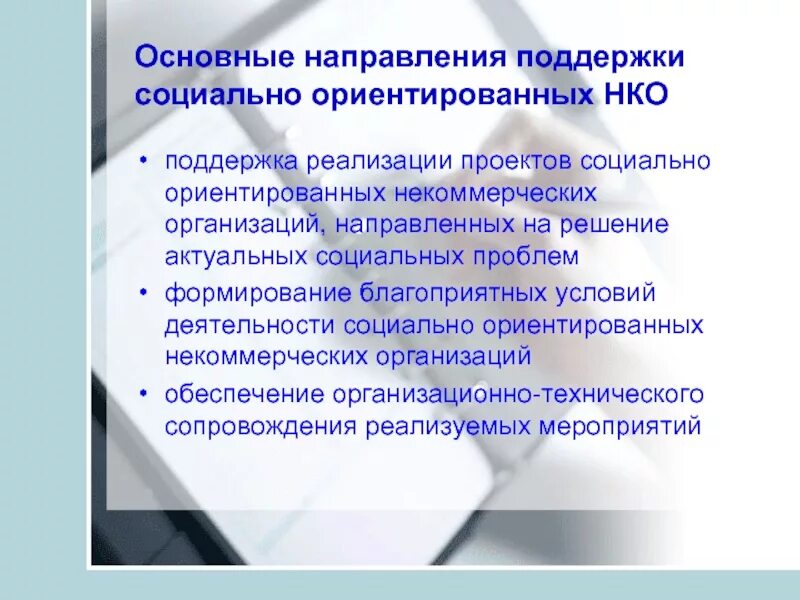 Основные направления поддержки социально ориентированных НКО

• поддержка реализации проектов социально ориентированных некоммерческих организаций, направленных на решение актуальных социальных проблем
• формирование благоприятных условий деятельности социально ориентированных некоммерческих организаций
• обеспечение организационно-технического сопровождения реализуемых мероприятий